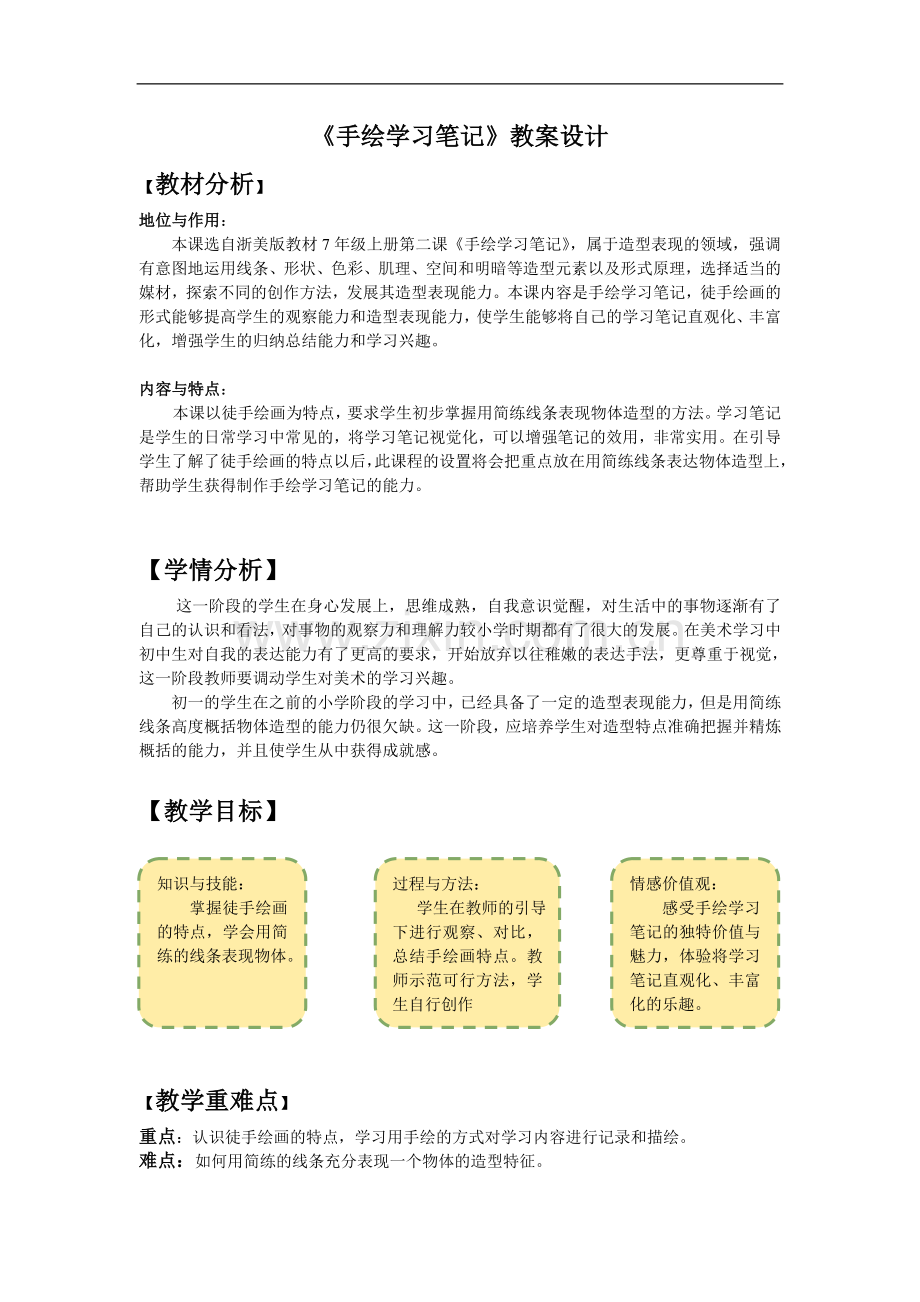 《手绘学习笔记》教案设计

【教材分析】

地位与作用：

本课选自浙美版教材7年级上册第二课《手绘学习笔记》，属于造型表现的领域，强调有意图地运用线条、形状、色彩、肌理、空间和明暗等造型元素以及形式原理，选择适当的媒材，探索不同的创作方法，发展其造型表现能力。本课内容是手绘学习笔记，徒手绘画的形式能够提高学生的观察能力和造型表现能力，使学生能够将自己的学习笔记直观化、丰富化，增强学生的归纳总结能力和学习兴趣。

内容与特点：

本课以徒手绘画为特点，要求学生初步掌握用简练线条表现物体造型的方法。学习笔记是学生的日常学习中常见的，将学习笔记视觉化，可以增强笔记的效用，非常实用。在引导学生了解了徒手绘画的特点以后，此课程的设置将会把重点放在用简练线条表达物体造型上，帮助学生获得制作手绘学习笔记的能力。

【学情分析】

这一阶段的学生在身心发展上，思维成熟，自我意识觉醒，对生活中的事物逐渐有了自己的认识和看法，对事物的观察力和理解力较小学时期都有了很大的发展。在美术学习中初中生对自我的表达能力有了更高的要求，开始放弃以往稚嫩的表达手法，更尊重于视觉，这一阶段教师要调动学生对美术的学习兴趣。

初一的学生在之前的小学阶段的学习中，已经具备了一定的造型表现能力，但是用简练线条高度概括物体造型的能力仍很欠缺。这一阶段，应培养学生对造型特点准确把握并精炼概括的能力，并且使学生从中获得成就感。

【教学目标】

知识与技能：
掌握徒手绘画的特点，学会用简练的线条表现物体。

过程与方法：
学生在教师的引导下进行观察、对比，总结手绘画特点。教师示范可行方法，学生自行创作

情感价值观：
感受手绘学习笔记的独特价值与魅力，体验将学习笔记直观化、丰富化的乐趣。

【教学重难点】

重点：认识徒手绘画的特点，学习用手绘的方式对学习内容进行记录和描绘。
难点：如何用简练的线条充分表现一个物体的造型特征。